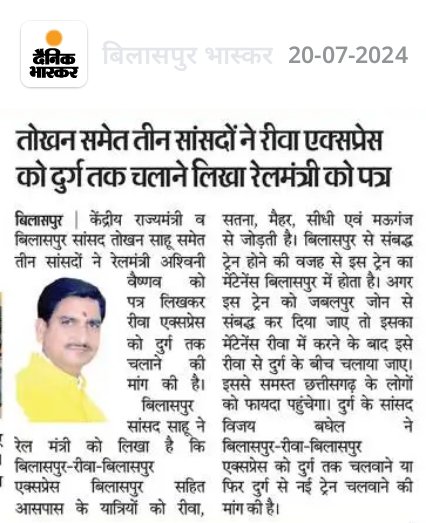 दैनिक भास्कर बिलासपुर भास्कर 20-07-2024

तोखन समेत तीन सांसदों ने रीवा एक्सप्रेस को दुर्ग तक चलाने लिखा रेलमंत्री को पत्र

बिलासपुर | केंद्रीय राज्यमंत्री व बिलासपुर सांसद तोखन साहू समेत तीन सांसदों ने रेलमंत्री अश्विनी वैष्णव को पत्र लिखकर रीवा एक्सप्रेस को दुर्ग तक चलाने की मांग की है।

बिलासपुर सांसद साहू ने रेल मंत्री को लिखा है कि बिलासपुर-रीवा-बिलासपुर एक्सप्रेस बिलासपुर सहित आसपास के यात्रियों को रीवा, सतना, मैहर, सीधी एवं मऊगंज से जोड़ती है। बिलासपुर से संबद्ध ट्रेन होने की वजह से इस ट्रेन का मेंटेनेंस बिलासपुर में होता है। अगर इस ट्रेन को जबलपुर जोन से संबद्ध कर दिया जाए तो इसका मेंटेनेंस रीवा में करने के बाद इसे रीवा से दुर्ग के बीच चलाया जाए। इससे समस्त छत्तीसगढ़ के लोगों को फायदा पहुंचेगा। दुर्ग के सांसद विजय बघेल ने बिलासपुर-रीवा-बिलासपुर एक्सप्रेस को दुर्ग तक चलवाने या फिर दुर्ग से नई ट्रेन चलवाने की मांग की है।